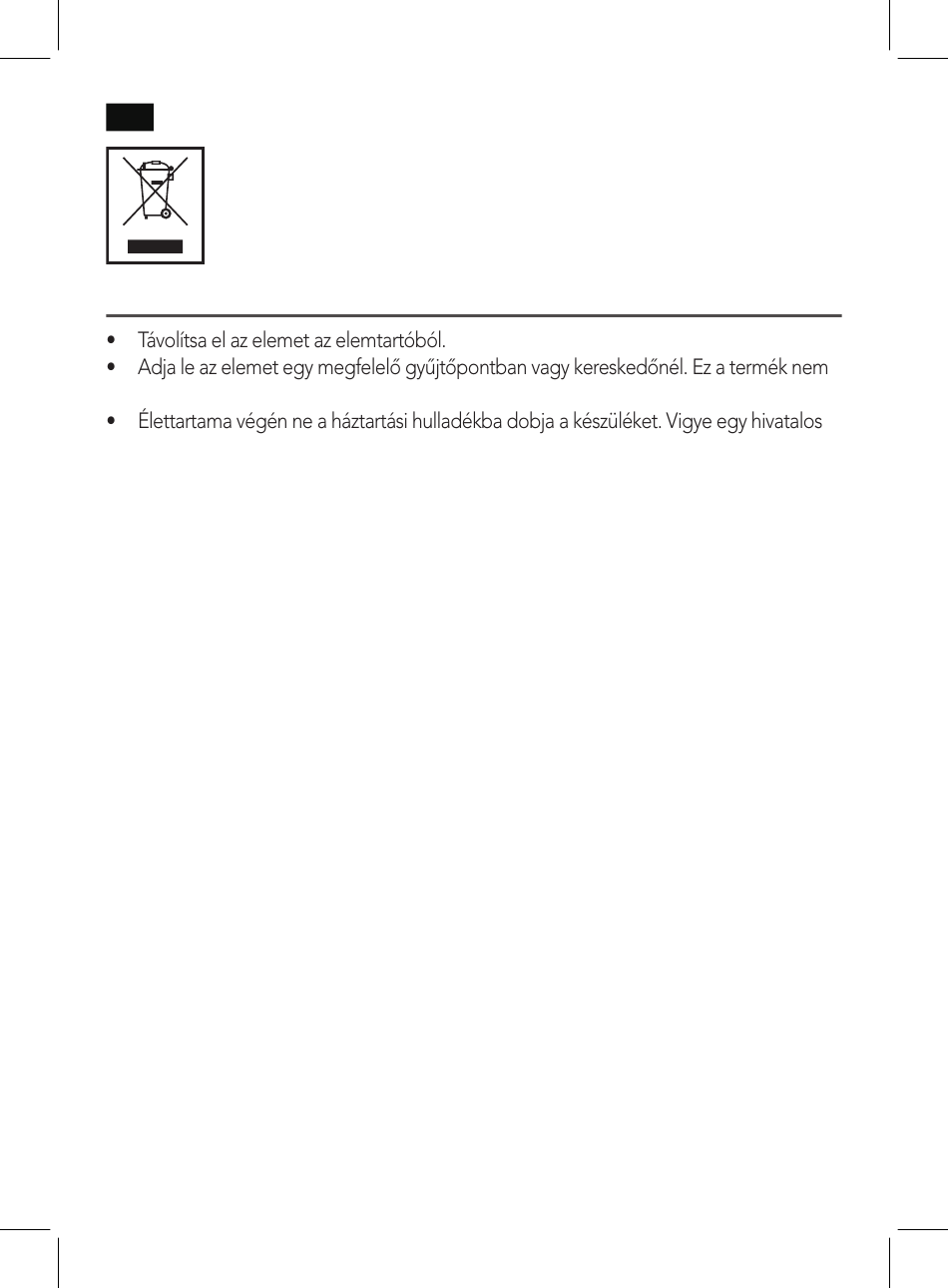 • Távolítsa el az elemet az elemtartóból.
• Adja le az elemet egy megfelelő gyűjtőpontban vagy kereskedőnél. Ez a termék nem

• Élettartama végén ne a háztartási hulladékba dobja a készüléket. Vigye egy hivatalos